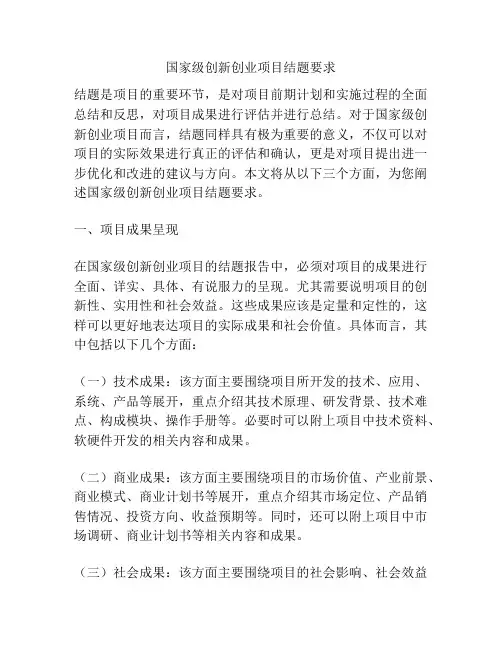 国家级创新创业项目结题要求

结题是项目的重要环节，是对项目前期计划和实施过程的全面总结和反思，对项目成果进行评估并进行总结。对于国家级创新创业项目而言，结题同样具有极为重要的意义，不仅可以对项目的实际效果进行真正的评估和确认，更是对项目提出进一步优化和改进的建议与方向。本文将从以下三个方面，为您阐述国家级创新创业项目结题要求。

一、项目成果呈现

在国家级创新创业项目的结题报告中，必须对项目的成果进行全面、详实、具体、有说服力的呈现。尤其需要说明项目的创新性、实用性和社会效益。这些成果应该是定量和定性的，这样可以更好地表达项目的实际成果和社会价值。具体而言，其中包括以下几个方面：

（一）技术成果：该方面主要围绕项目所开发的技术、应用、系统、产品等展开，重点介绍其技术原理、研发背景、技术难点、构成模块、操作手册等。必要时可以附上项目中技术资料、软硬件开发的相关内容和成果。

（二）商业成果：该方面主要围绕项目的市场价值、产业前景、商业模式、商业计划书等展开，重点介绍其市场定位、产品销售情况、投资方向、收益预期等。同时，还可以附上项目中市场调研、商业计划书等相关内容和成果。

（三）社会成果：该方面主要围绕项目的社会影响、社会效益